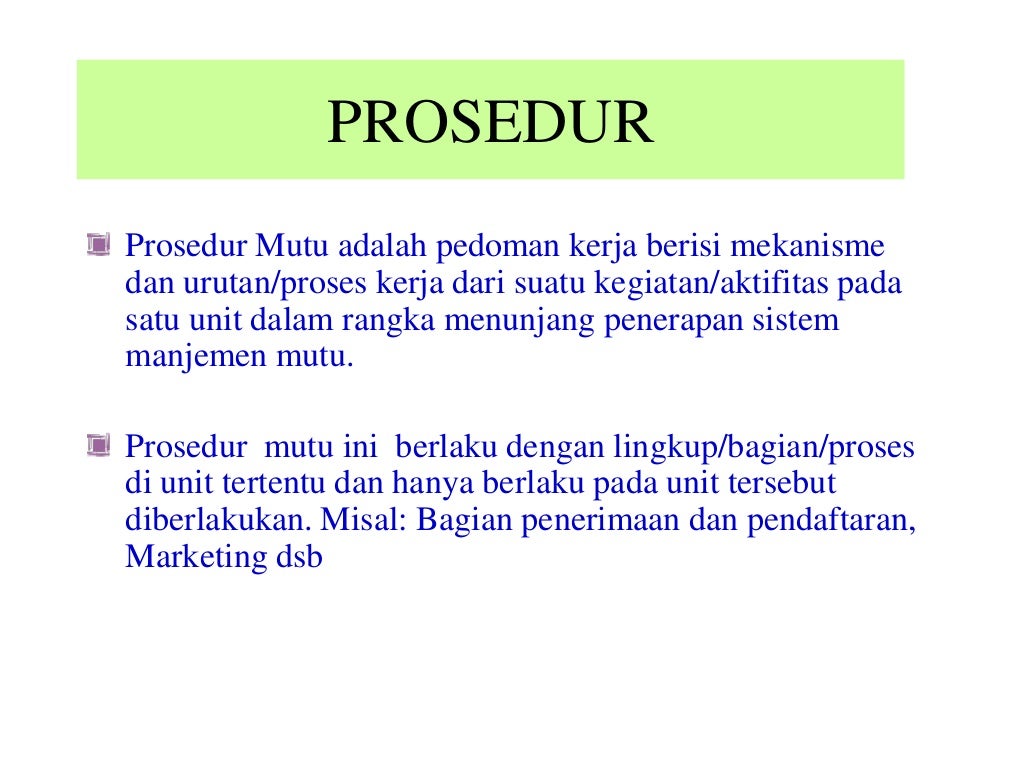 PROSEDUR

Prosedur Mutu adalah pedoman kerja berisi mekanisme dan urutan/proses kerja dari suatu kegiatan/aktifitas pada satu unit dalam rangka menunjang penerapan sistem manjemen mutu.

Prosedur mutu ini berlaku dengan lingkup/bagian/proses di unit tertentu dan hanya berlaku pada unit tersebut diberlakukan. Misal: Bagian penerimaan dan pendaftaran, Marketing dsb